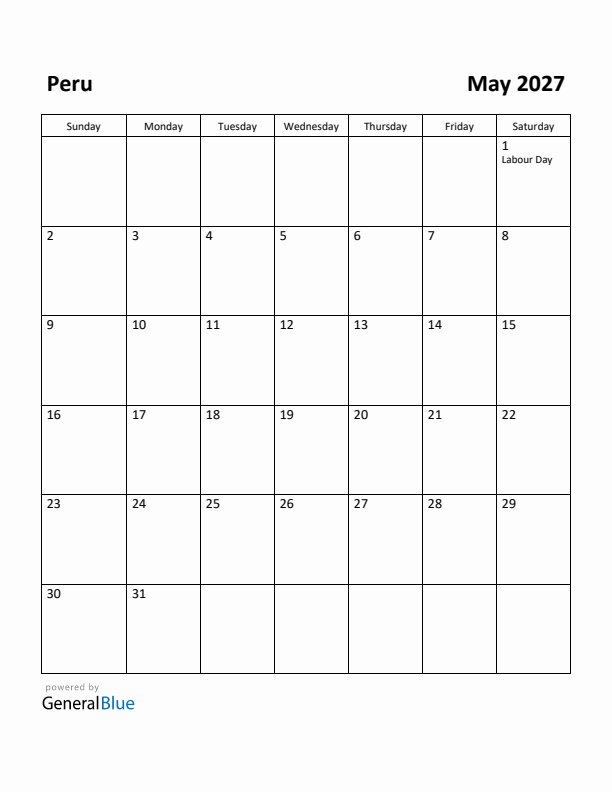 Peru

May 2027

| Sunday | Monday | Tuesday | Wednesday | Thursday | Friday | Saturday |
|---|---|---|---|---|---|---|
| | | | | | | 1 Labour Day |
| 2 | 3 | 4 | 5 | 6 | 7 | 8 |
| 9 | 10 | 11 | 12 | 13 | 14 | 15 |
| 16 | 17 | 18 | 19 | 20 | 21 | 22 |
| 23 | 24 | 25 | 26 | 27 | 28 | 29 |
| 30 | 31 | | | | | |

powered by
GeneralBlue